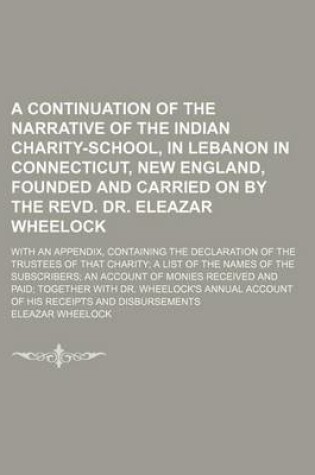 A CONTINUATION OF THE NARRATIVE OF THE INDIAN CHARITY-SCHOOL, IN LEBANON IN CONNECTICUT, NEW ENGLAND, FOUNDED AND CARRIED ON BY THE REVD. DR. ELEAZAR WHEELOCK

WITH AN APPENDIX, CONTAINING THE DECLARATION OF THE TRUSTEES OF THAT CHARITY; A LIST OF THE NAMES OF THE SUBSCRIBERS; AN ACCOUNT OF MONIES RECEIVED AND PAID; TOGETHER WITH DR. WHEELOCK'S ANNUAL ACCOUNT OF HIS RECEIPTS AND DISBURSEMENTS

ELEAZAR WHEELOCK